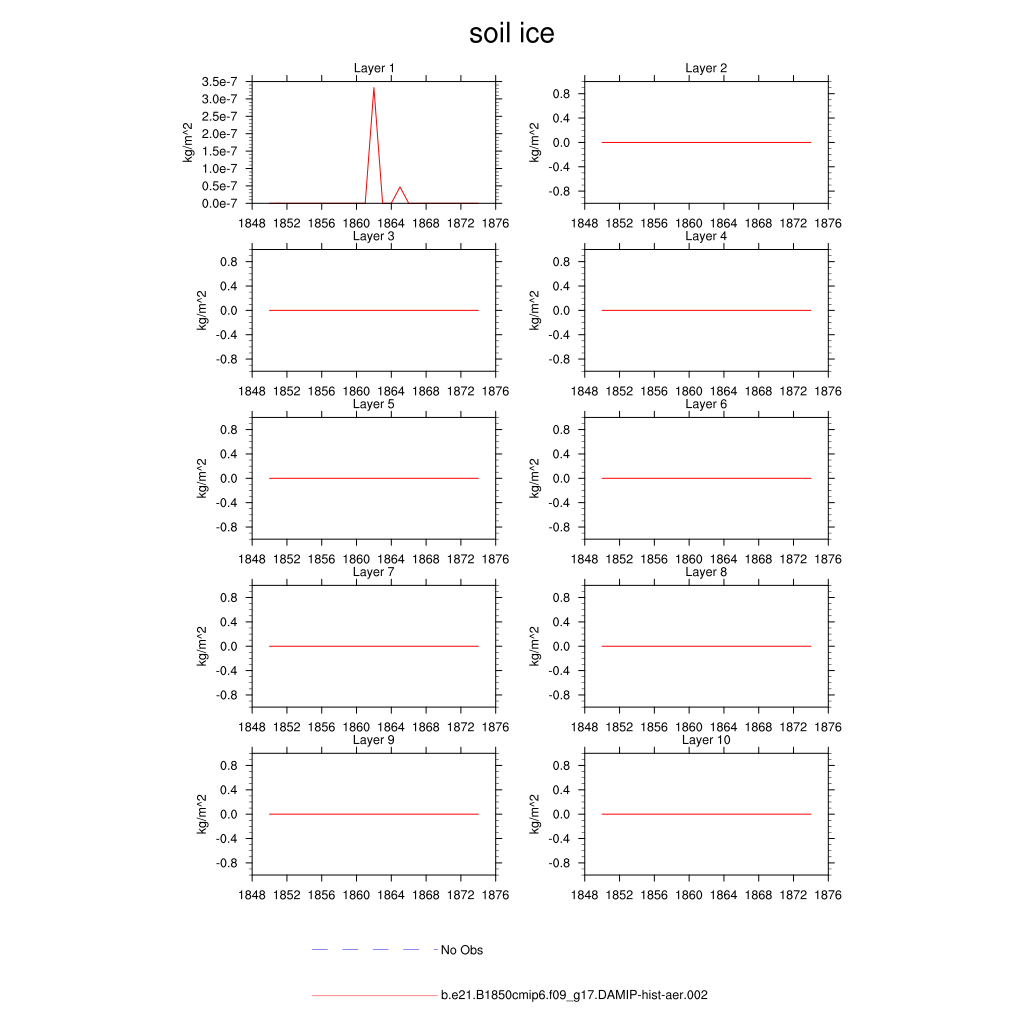 soil ice

Layer 1
kg/m^2
3.5e-7
3.0e-7
2.5e-7
2.0e-7
1.5e-7
1.0e-7
0.5e-7
0.0e-7
1848 1852 1856 1860 1864 1868 1872 1876

Layer 2
kg/m^2
0.8
0.4
0.0
-0.4
-0.8
1848 1852 1856 1860 1864 1868 1872 1876

Layer 3
kg/m^2
0.8
0.4
0.0
-0.4
-0.8
1848 1852 1856 1860 1864 1868 1872 1876

Layer 4
kg/m^2
0.8
0.4
0.0
-0.4
-0.8
1848 1852 1856 1860 1864 1868 1872 1876

Layer 5
kg/m^2
0.8
0.4
0.0
-0.4
-0.8
1848 1852 1856 1860 1864 1868 1872 1876

Layer 6
kg/m^2
0.8
0.4
0.0
-0.4
-0.8
1848 1852 1856 1860 1864 1868 1872 1876

Layer 7
kg/m^2
0.8
0.4
0.0
-0.4
-0.8
1848 1852 1856 1860 1864 1868 1872 1876

Layer 8
kg/m^2
0.8
0.4
0.0
-0.4
-0.8
1848 1852 1856 1860 1864 1868 1872 1876

Layer 9
kg/m^2
0.8
0.4
0.0
-0.4
-0.8
1848 1852 1856 1860 1864 1868 1872 1876

Layer 10
kg/m^2
0.8
0.4
0.0
-0.4
-0.8
1848 1852 1856 1860 1864 1868 1872 1876

No Obs

b.e21.B1850cmip6.f09_g17.DAMIP-hist-aer.002